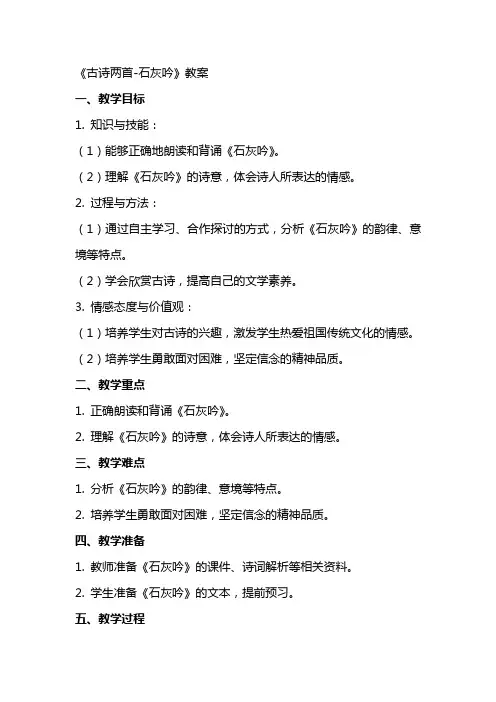 《古诗两首-石灰吟》教案

一、教学目标

1. 知识与技能：

（1）能够正确地朗读和背诵《石灰吟》。

（2）理解《石灰吟》的诗意，体会诗人所表达的情感。

2. 过程与方法：

（1）通过自主学习、合作探讨的方式，分析《石灰吟》的韵律、意境等特点。

（2）学会欣赏古诗，提高自己的文学素养。

3. 情感态度与价值观：

（1）培养学生对古诗的兴趣，激发学生热爱祖国传统文化的情感。

（2）培养学生勇敢面对困难，坚定信念的精神品质。

二、教学重点

1. 正确朗读和背诵《石灰吟》。

2. 理解《石灰吟》的诗意，体会诗人所表达的情感。

三、教学难点

1. 分析《石灰吟》的韵律、意境等特点。

2. 培养学生勇敢面对困难，坚定信念的精神品质。

四、教学准备

1. 教师准备《石灰吟》的课件、诗词解析等相关资料。

2. 学生准备《石灰吟》的文本，提前预习。

五、教学过程